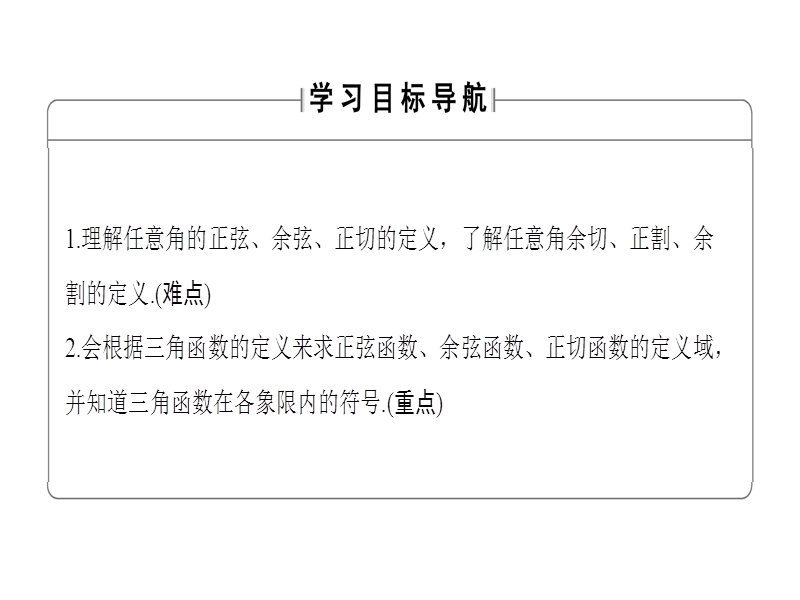 学习目标导航

1.理解任意角的正弦、余弦、正切的定义，了解任意角余切、正割、余割的定义.(难点)

2.会根据三角函数的定义来求正弦函数、余弦函数、正切函数的定义域，并知道三角函数在各象限内的符号.(重点)